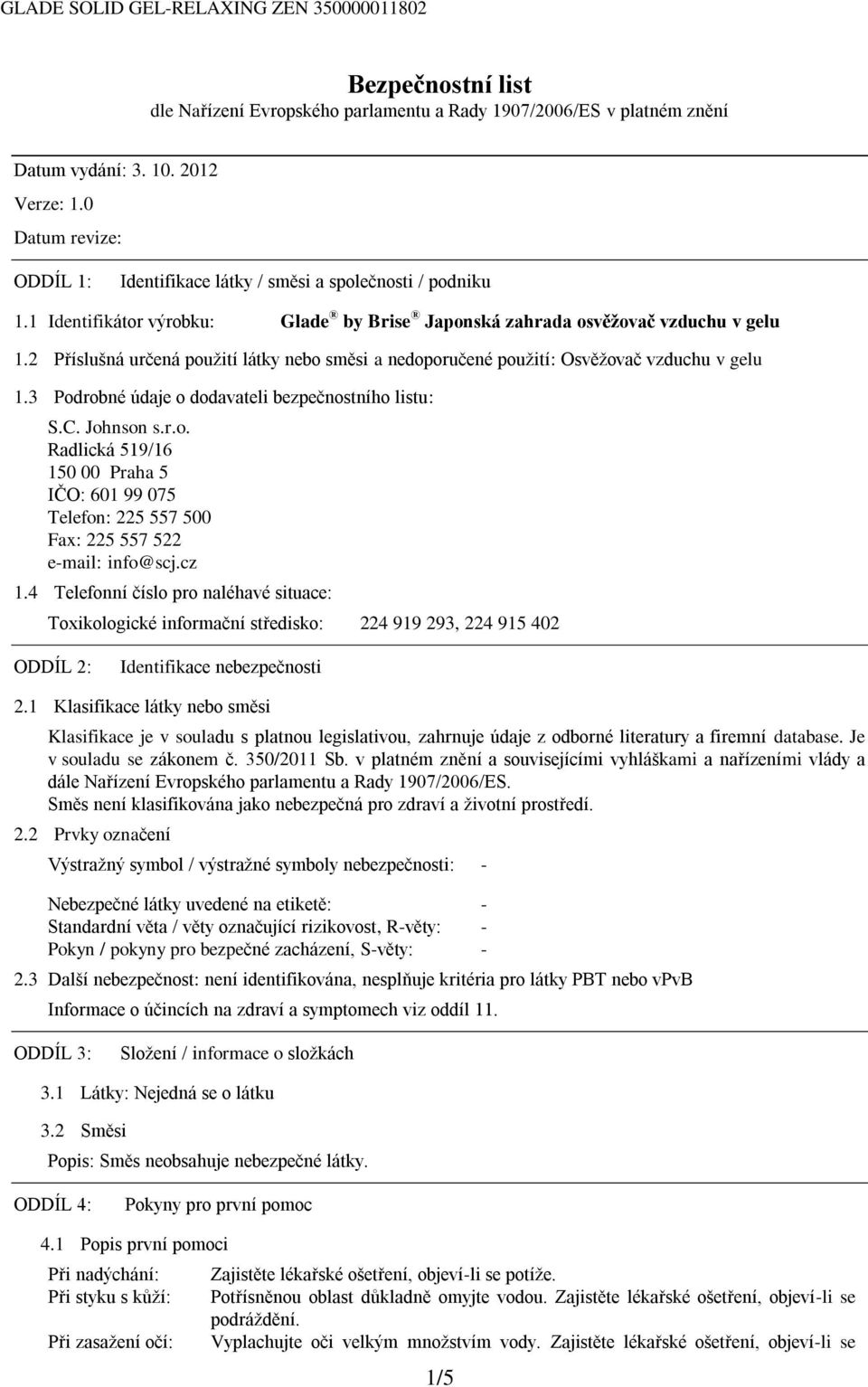 GLADE SOLID GEL-RELAXING ZEN 350000011802

Bezpečnostní list
dle Nařízení Evropského parlamentu a Rady 1907/2006/ES v platném znění

Datum vydání: 3. 10. 2012
Verze: 1.0
Datum revize:

ODDÍL 1: Identifikace látky / směsi a společnosti / podniku

1.1 Identifikátor výrobku: Glade ® by Brise ® Japonská zahrada osvěžovač vzduchu v gelu

1.2 Příslušná určená použití látky nebo směsi a nedoporučené použití: Osvěžovač vzduchu v gelu

1.3 Podrobné údaje o dodavateli bezpečnostního listu:
S.C. Johnson s.r.o.
Radlická 519/16
150 00 Praha 5
IČO: 601 99 075
Telefon: 225 557 500
Fax: 225 557 522
e-mail: info@scj.cz

1.4 Telefonní číslo pro naléhavé situace:
Toxikologické informační středisko: 224 919 293, 224 915 402

ODDÍL 2: Identifikace nebezpečnosti

2.1 Klasifikace látky nebo směsi
Klasifikace je v souladu s platnou legislativou, zahrnuje údaje z odborné literatury a firemní database. Je v souladu se zákonem č. 350/2011 Sb. v platném znění a souvisejícími vyhláškami a nařízeními vlády a dále Nařízení Evropského parlamentu a Rady 1907/2006/ES.
Směs není klasifikována jako nebezpečná pro zdraví a životní prostředí.

2.2 Prvky označení
Výstražný symbol / výstražné symboly nebezpečnosti: -

Nebezpečné látky uvedené na etiketě: -
Standardní věta / věty označující rizikovost, R-věty: -
Pokyn / pokyny pro bezpečné zacházení, S-věty: -

2.3 Další nebezpečnost: není identifikována, nesplňuje kritéria pro látky PBT nebo vPvB
Informace o účincích na zdraví a symptomech viz oddíl 11.

ODDÍL 3: Složení / informace o složkách

3.1 Látky: Nejedná se o látku

3.2 Směsi
Popis: Směs neobsahuje nebezpečné látky.

ODDÍL 4: Pokyny pro první pomoc

4.1 Popis první pomoci
Při nadýchání: Zajistěte lékařské ošetření, objeví-li se potíže.
Při styku s kůží: Potřísněnou oblast důkladně omyjte vodou. Zajistěte lékařské ošetření, objeví-li se podráždění.
Při zasažení očí: Vyplachujte oči velkým množstvím vody. Zajistěte lékařské ošetření, objeví-li se

1/5